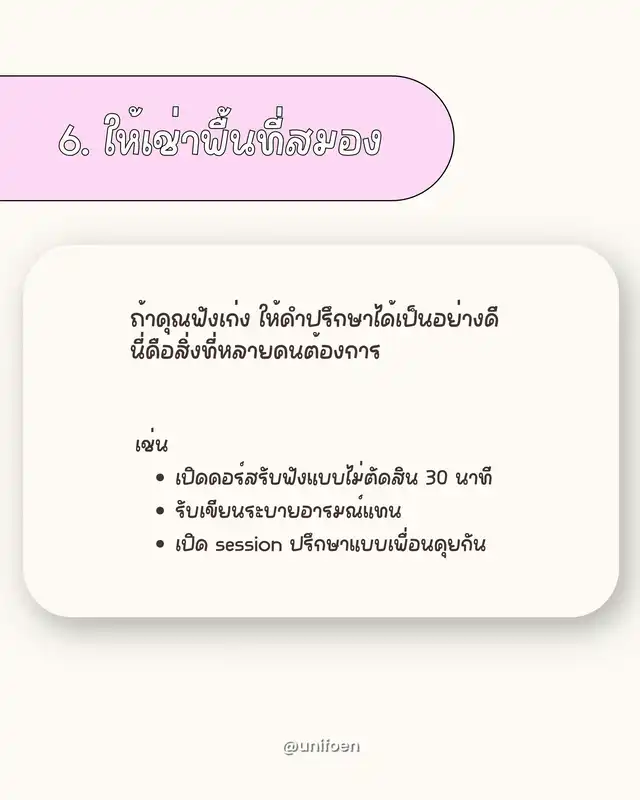 6. ให้เช่าพื้นที่สมอง

ถ้าคุณฟังเก่ง ให้คำปรึกษาได้เป็นอย่างดี นี่คือสิ่งที่หลายคนต้องการ

เช่น
• เปิดคอร์สรับฟังแบบไม่ตัดสิน 30 นาที
• รับเขียนระบายอารมณ์แทน
• เปิด session ปรึกษาแบบเพื่อนคุยกัน

@unifoen